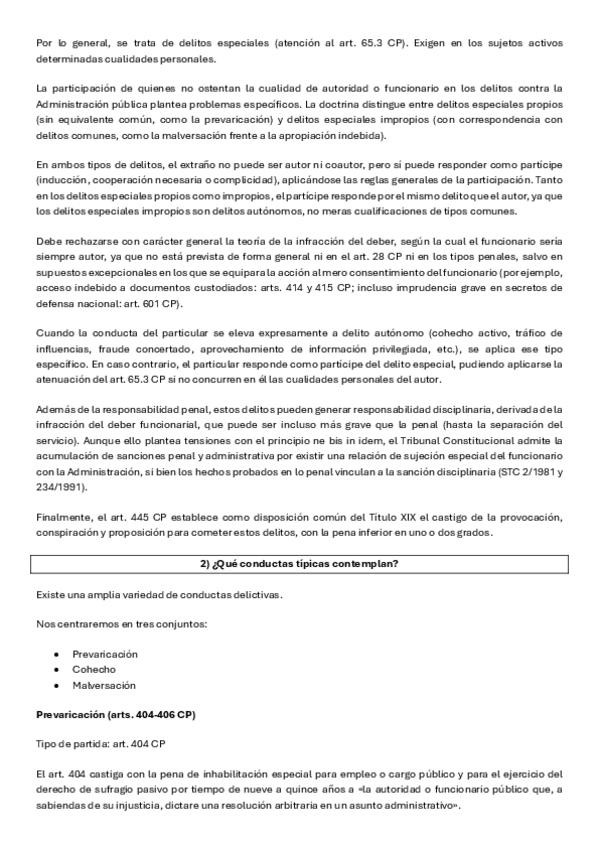 Por lo general, se trata de delitos especiales (atención al art. 65.3 CP). Exigen en los sujetos activos determinadas cualidades personales.

La participación de quienes no ostentan la cualidad de autoridad o funcionario en los delitos contra la Administración pública plantea problemas específicos. La doctrina distingue entre delitos especiales propios (sin equivalente común, como la prevaricación) y delitos especiales impropios (con correspondencia con delitos comunes, como la malversación frente a la apropiación indebida).

En ambos tipos de delitos, el extraño no puede ser autor ni coautor, pero sí puede responder como partícipe (inducción, cooperación necesaria o complicidad), aplicándose las reglas generales de la participación. Tanto en los delitos especiales propios como impropios, el partícipe responde por el mismo delito que el autor, ya que los delitos especiales impropios son delitos autónomos, no meras cualificaciones de tipos comunes.

Debe rechazarse con carácter general la teoría de la infracción del deber, según la cual el funcionario sería siempre autor, ya que no está prevista de forma general ni en el art. 28 CP ni en los tipos penales, salvo en supuestos excepcionales en los que se equipara la acción al mero consentimiento del funcionario (por ejemplo, acceso indebido a documentos custodiados: arts. 414 y 415 CP; incluso imprudencia grave en secretos de defensa nacional: art. 601 CP).

Cuando la conducta del particular se eleva expresamente a delito autónomo (cohecho activo, tráfico de influencias, fraude concertado, aprovechamiento de información privilegiada, etc.), se aplica ese tipo específico. En caso contrario, el particular responde como partícipe del delito especial, pudiendo aplicarse la atenuación del art. 65.3 CP si no concurren en él las cualidades personales del autor.

Además de la responsabilidad penal, estos delitos pueden generar responsabilidad disciplinaria, derivada de la infracción del deber funcionarial, que puede ser incluso más grave que la penal (hasta la separación del servicio). Aunque ello plantea tensiones con el principio ne bis in idem, el Tribunal Constitucional admite la acumulación de sanciones penal y administrativa por existir una relación de sujeción especial del funcionario con la Administración, si bien los hechos probados en lo penal vinculan a la sanción disciplinaria (STC 2/1981 y 234/1991).

Finalmente, el art. 445 CP establece como disposición común del Título XIX el castigo de la provocación, conspiración y proposición para cometer estos delitos, con la pena inferior en uno o dos grados.

2) ¿Qué conductas típicas contemplan?

Existe una amplia variedad de conductas delictivas.

Nos centraremos en tres conjuntos:

• Prevaricación
• Cohecho
• Malversación

Prevaricación (arts. 404-406 CP)

Tipo de partida: art. 404 CP

El art. 404 castiga con la pena de inhabilitación especial para empleo o cargo público y para el ejercicio del derecho de sufragio pasivo por tiempo de nueve a quince años a «la autoridad o funcionario público que, a sabiendas de su injusticia, dictare una resolución arbitraria en un asunto administrativo».